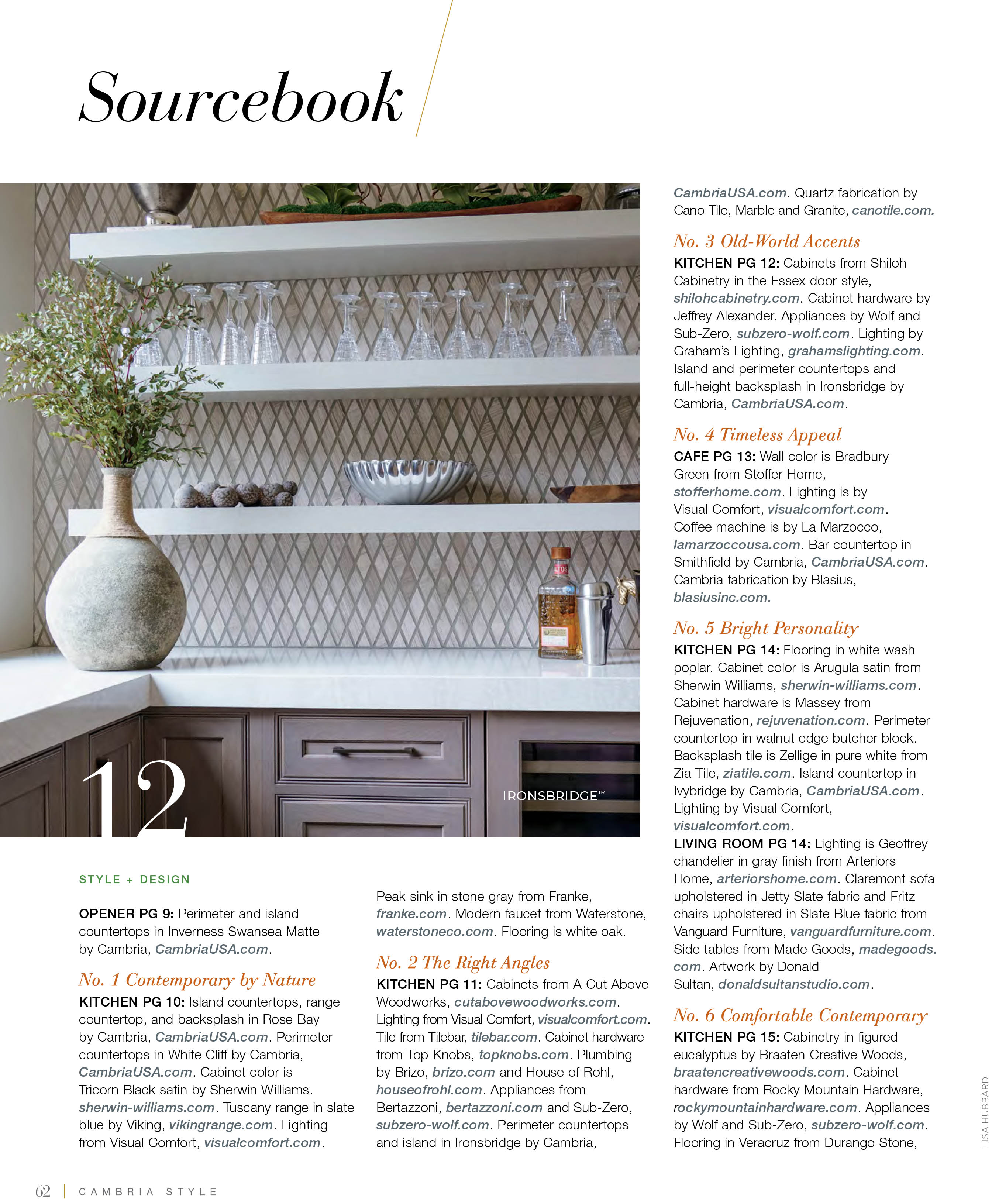 Sourcebook

12

IRONSBRIDGE™

STYLE + DESIGN

OPENER PG 9: Perimeter and island countertops in Inverness Swansea Matte by Cambria, CambriaUSA.com.

No. 1 Contemporary by Nature

KITCHEN PG 10: Island countertops, range countertop, and backsplash in Rose Bay by Cambria, CambriaUSA.com. Perimeter countertops in White Cliff by Cambria, CambriaUSA.com. Cabinet color is Tricorn Black satin by Sherwin Williams. sherwin-williams.com. Tuscany range in slate blue by Viking, vikingrange.com. Lighting from Visual Comfort, visualcomfort.com. Peak sink in stone gray from Franke, franke.com. Modern faucet from Waterstone, waterstoneco.com. Flooring is white oak.

No. 2 The Right Angles

KITCHEN PG 11: Cabinets from A Cut Above Woodworks, cutabovewoodworks.com. Lighting from Visual Comfort, visualcomfort.com. Tile from Tilebar, tilebar.com. Cabinet hardware from Top Knobs, topknobs.com. Plumbing by Brizo, brizo.com and House of Rohl, houseofrohl.com. Appliances from Bertazzoni, bertazzoni.com and Sub-Zero, subzero-wolf.com. Perimeter countertops and island in Ironsbridge by Cambria, CambriaUSA.com. Quartz fabrication by Cano Tile, Marble and Granite, canotile.com.

No. 3 Old-World Accents

KITCHEN PG 12: Cabinets from Shiloh Cabinetry in the Essex door style, shilohcabinetry.com. Cabinet hardware by Jeffrey Alexander. Appliances by Wolf and Sub-Zero, subzero-wolf.com. Lighting by Graham's Lighting, grahamslighting.com. Island and perimeter countertops and full-height backsplash in Ironsbridge by Cambria, CambriaUSA.com.

No. 4 Timeless Appeal

CAFE PG 13: Wall color is Bradbury Green from Stoffer Home, stofferhome.com. Lighting is by Visual Comfort, visualcomfort.com. Coffee machine is by La Marzocco, lamarzoccousa.com. Bar countertop in Smithfield by Cambria, CambriaUSA.com. Cambria fabrication by Blasius, blasiusinc.com.

No. 5 Bright Personality

KITCHEN PG 14: Flooring in white wash poplar. Cabinet color is Arugula satin from Sherwin Williams, sherwin-williams.com. Cabinet hardware is Massey from Rejuvenation, rejuvenation.com. Perimeter countertop in walnut edge butcher block. Backsplash tile is Zellige in pure white from Zia Tile, ziatile.com. Island countertop in Ivybridge by Cambria, CambriaUSA.com. Lighting by Visual Comfort, visualcomfort.com.
LIVING ROOM PG 14: Lighting is Geoffrey chandelier in gray finish from Arteriors Home, arteriorshome.com. Claremont sofa upholstered in Jetty Slate fabric and Fritz chairs upholstered in Slate Blue fabric from Vanguard Furniture, vanguardfurniture.com. Side tables from Made Goods, madegoods.com. Artwork by Donald Sultan, donaldsultanstudio.com.

No. 6 Comfortable Contemporary

KITCHEN PG 15: Cabinetry in figured eucalyptus by Braaten Creative Woods, braatencreativewoods.com. Cabinet hardware from Rocky Mountain Hardware, rockymountainhardware.com. Appliances by Wolf and Sub-Zero, subzero-wolf.com. Flooring in Veracruz from Durango Stone,

LISA HUBBARD

62 | CAMBRIA STYLE